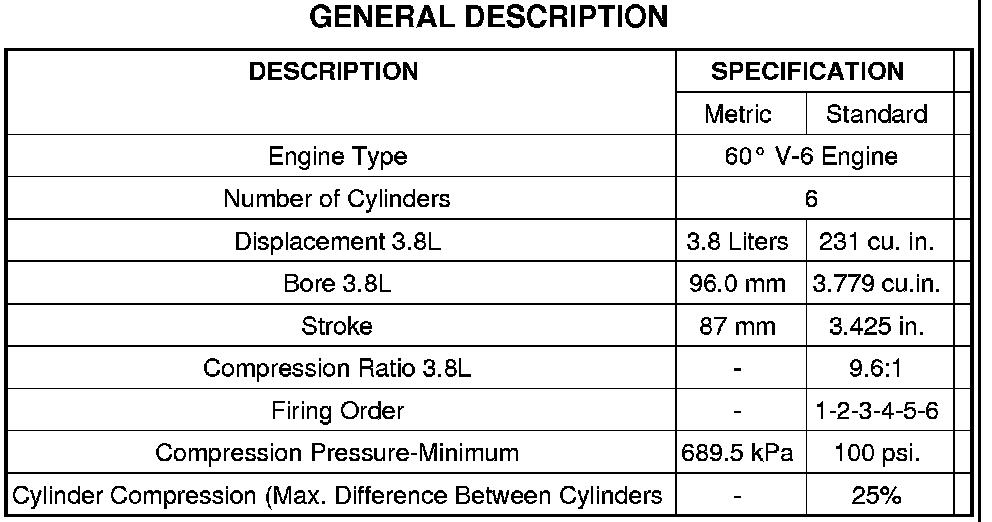 GENERAL DESCRIPTION

| DESCRIPTION | SPECIFICATION | |
|---|---|---|
| | Metric | Standard |
| Engine Type | 60° V-6 Engine | |
| Number of Cylinders | 6 | |
| Displacement 3.8L | 3.8 Liters | 231 cu. in. |
| Bore 3.8L | 96.0 mm | 3.779 cu.in. |
| Stroke | 87 mm | 3.425 in. |
| Compression Ratio 3.8L | - | 9.6:1 |
| Firing Order | - | 1-2-3-4-5-6 |
| Compression Pressure-Minimum | 689.5 kPa | 100 psi. |
| Cylinder Compression (Max. Difference Between Cylinders | - | 25% |